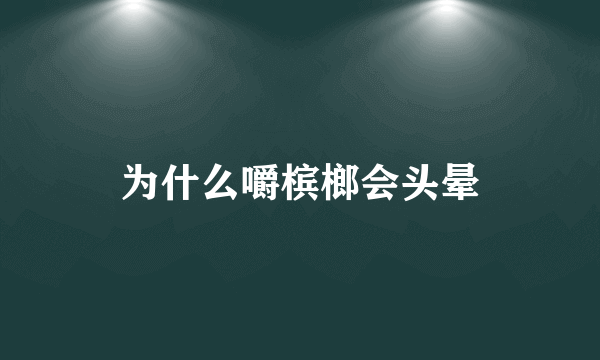 为什么嚼槟榔会头晕